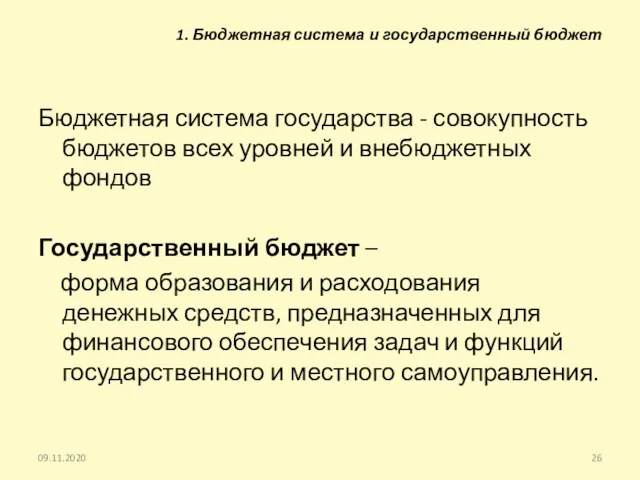 1. Бюджетная система и государственный бюджет

Бюджетная система государства - совокупность бюджетов всех уровней и внебюджетных фондов

Государственный бюджет –

форма образования и расходования денежных средств, предназначенных для финансового обеспечения задач и функций государственного и местного самоуправления.

09.11.2020

26